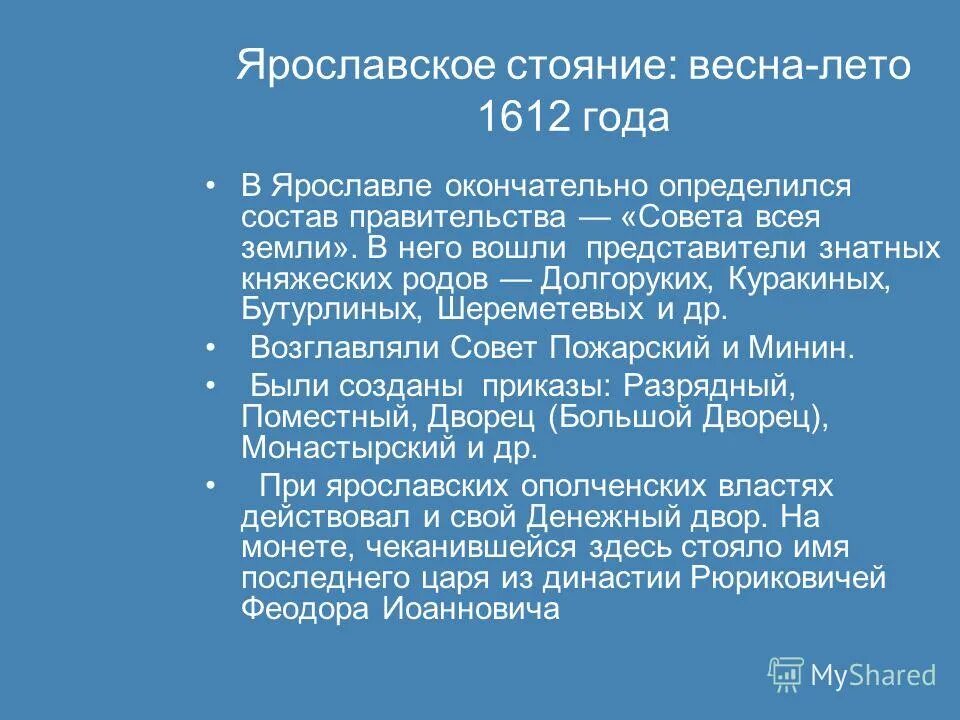 Ярославское стояние: весна-лето 1612 года

• В Ярославле окончательно определился состав правительства — «Совета всея земли». В него вошли представители знатных княжеских родов — Долгоруких, Куракиных, Бутурлиных, Шереметевых и др.

• Возглавляли Совет Пожарский и Минин.

• Были созданы приказы: Разрядный, Поместный, Дворец (Большой Дворец), Монастырский и др.

• При ярославских ополченских властях действовал и свой Денежный двор. На монете, чеканившейся здесь стояло имя последнего царя из династии Рюриковичей Феодора Иоанновича

MyShared